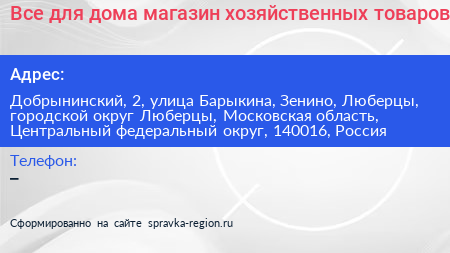 Все для дома магазин хозяйственных товаров

Адрес:

Добрынинский, 2, улица Барыкина, Зенино, Люберцы, городской округ Люберцы, Московская область, Центральный федеральный округ, 140016, Россия

Телефон:
–

Сформированно на сайте spravka-region.ru